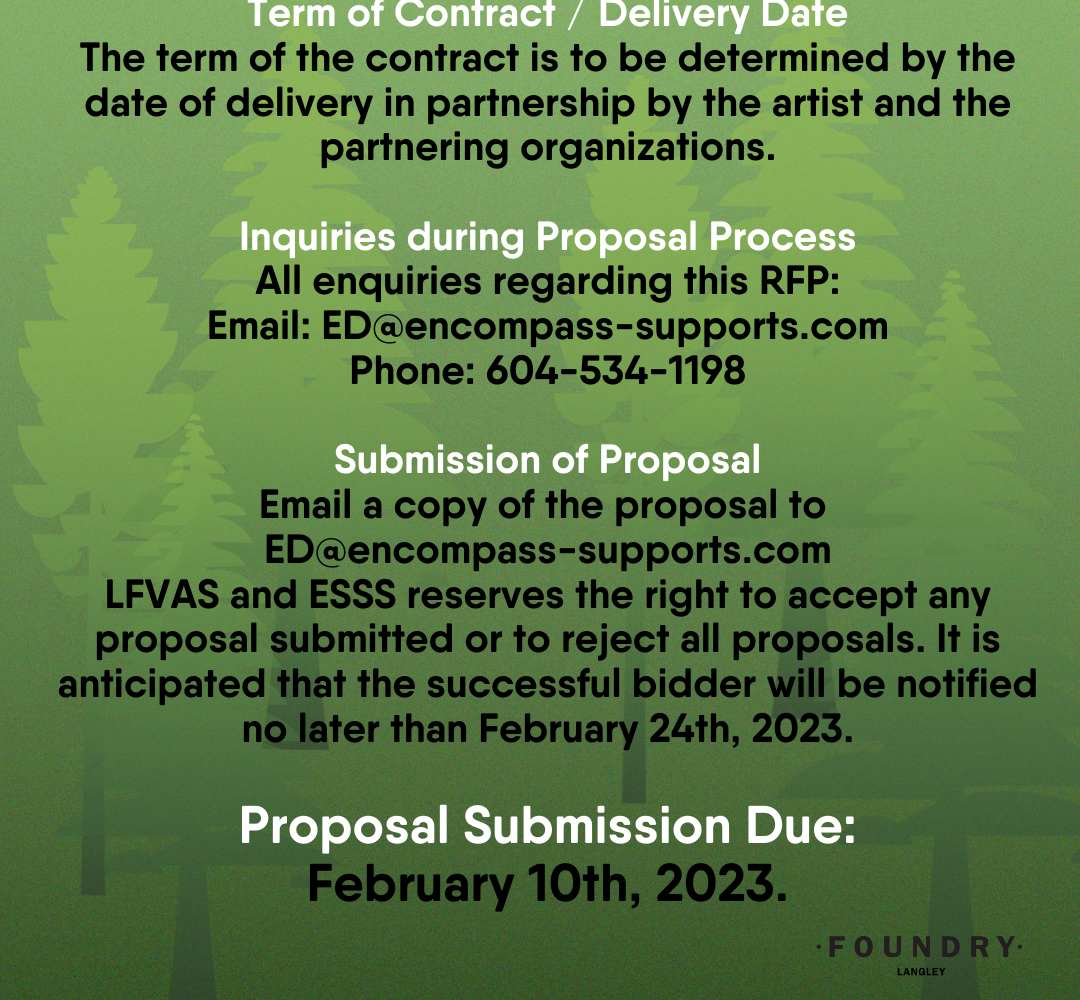 Term of Contract / Delivery Date
The term of the contract is to be determined by the date of delivery in partnership by the artist and the partnering organizations.

Inquiries during Proposal Process
All enquiries regarding this RFP:
Email: ED@encompass-supports.com
Phone: 604-534-1198

Submission of Proposal
Email a copy of the proposal to ED@encompass-supports.com
LFVAS and ESSS reserves the right to accept any proposal submitted or to reject all proposals. It is anticipated that the successful bidder will be notified no later than February 24th, 2023.

Proposal Submission Due:
February 10th, 2023.

·FOUNDRY·
LANGLEY